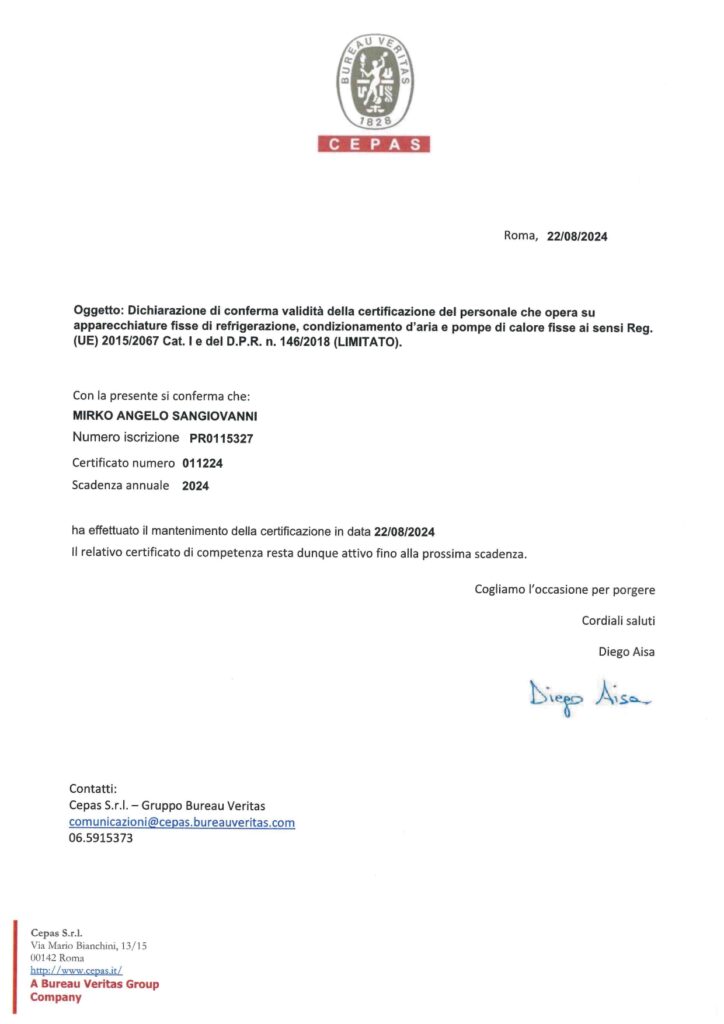 BUREAU VERITAS
1828
CEPAS

Roma, 22/08/2024

Oggetto: Dichiarazione di conferma validità della certificazione del personale che opera su apparecchiature fisse di refrigerazione, condizionamento d'aria e pompe di calore fisse ai sensi Reg. (UE) 2015/2067 Cat. I e del D.P.R. n. 146/2018 (LIMITATO).

Con la presente si conferma che:
MIRKO ANGELO SANGIOVANNI
Numero iscrizione PR0115327
Certificato numero 011224
Scadenza annuale 2024

ha effettuato il mantenimento della certificazione in data 22/08/2024
Il relativo certificato di competenza resta dunque attivo fino alla prossima scadenza.

Cogliamo l'occasione per porgere
Cordiali saluti
Diego Aisa

Diego Aisa

Contatti:
Cepas S.r.l. – Gruppo Bureau Veritas
comunicazioni@cepas.bureauveritas.com
06.5915373

Cepas S.r.l.
Via Mario Bianchini, 13/15
00142 Roma
http://www.cepas.it/
A Bureau Veritas Group Company